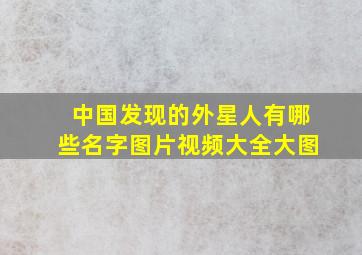 中国发现的外星人有哪些名字图片视频大全大图